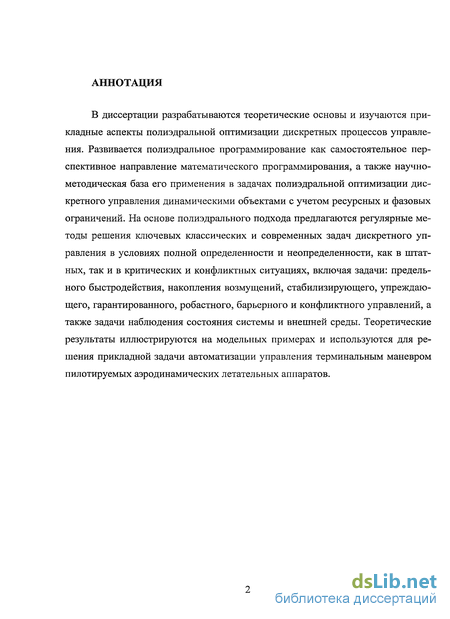 АННОТАЦИЯ

В диссертации разрабатываются теоретические основы и изучаются прикладные аспекты полиэдральной оптимизации дискретных процессов управления. Развивается полиэдральное программирование как самостоятельное перспективное направление математического программирования, а также научно-методическая база его применения в задачах полиэдральной оптимизации дискретного управления динамическими объектами с учетом ресурсных и фазовых ограничений. На основе полиэдрального подхода предлагаются регулярные методы решения ключевых классических и современных задач дискретного управления в условиях полной определенности и неопределенности, как в штатных, так и в критических и конфликтных ситуациях, включая задачи: предельного быстродействия, накопления возмущений, стабилизирующего, упреждающего, гарантированного, робастного, барьерного и конфликтного управлений, а также задачи наблюдения состояния системы и внешней среды. Теоретические результаты иллюстрируются на модельных примерах и используются для решения прикладной задачи автоматизации управления терминальным маневром пилотируемых аэродинамических летательных аппаратов.

2

dsLib.net
библиотека диссертаций